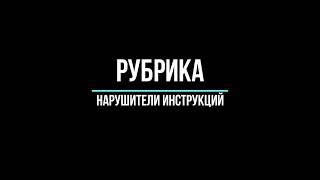 РУБРИКА

НАРУШИТЕЛИ ИНСТРУКЦИЙ